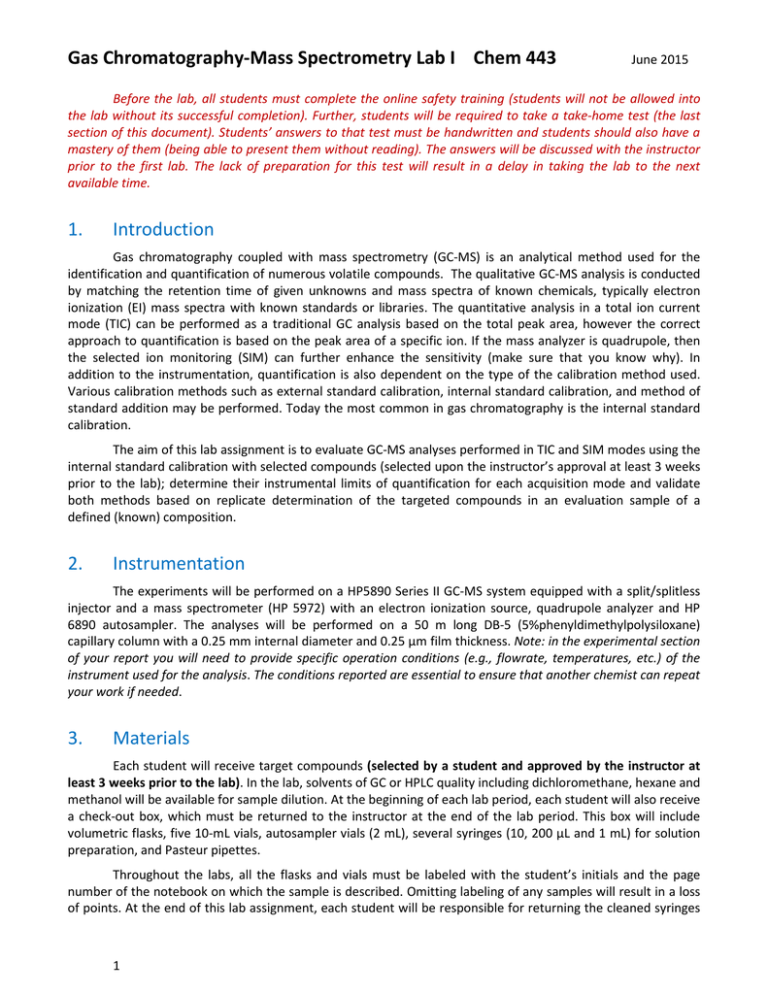 Gas Chromatography-Mass Spectrometry Lab I Chem 443 June 2015

Before the lab, all students must complete the online safety training (students will not be allowed into the lab without its successful completion). Further, students will be required to take a take-home test (the last section of this document). Students' answers to that test must be handwritten and students should also have a mastery of them (being able to present them without reading). The answers will be discussed with the instructor prior to the first lab. The lack of preparation for this test will result in a delay in taking the lab to the next available time.

1. Introduction

Gas chromatography coupled with mass spectrometry (GC-MS) is an analytical method used for the identification and quantification of numerous volatile compounds. The qualitative GC-MS analysis is conducted by matching the retention time of given unknowns and mass spectra of known chemicals, typically electron ionization (EI) mass spectra with known standards or libraries. The quantitative analysis in a total ion current mode (TIC) can be performed as a traditional GC analysis based on the total peak area, however the correct approach to quantification is based on the peak area of a specific ion. If the mass analyzer is quadrupole, then the selected ion monitoring (SIM) can further enhance the sensitivity (make sure that you know why). In addition to the instrumentation, quantification is also dependent on the type of the calibration method used. Various calibration methods such as external standard calibration, internal standard calibration, and method of standard addition may be performed. Today the most common in gas chromatography is the internal standard calibration.

The aim of this lab assignment is to evaluate GC-MS analyses performed in TIC and SIM modes using the internal standard calibration with selected compounds (selected upon the instructor's approval at least 3 weeks prior to the lab); determine their instrumental limits of quantification for each acquisition mode and validate both methods based on replicate determination of the targeted compounds in an evaluation sample of a defined (known) composition.

2. Instrumentation

The experiments will be performed on a HP5890 Series II GC-MS system equipped with a split/splitless injector and a mass spectrometer (HP 5972) with an electron ionization source, quadrupole analyzer and HP 6890 autosampler. The analyses will be performed on a 50 m long DB-5 (5%phenyldimethylpolysiloxane) capillary column with a 0.25 mm internal diameter and 0.25 µm film thickness. Note: in the experimental section of your report you will need to provide specific operation conditions (e.g., flowrate, temperatures, etc.) of the instrument used for the analysis. The conditions reported are essential to ensure that another chemist can repeat your work if needed.

3. Materials

Each student will receive target compounds (selected by a student and approved by the instructor at least 3 weeks prior to the lab). In the lab, solvents of GC or HPLC quality including dichloromethane, hexane and methanol will be available for sample dilution. At the beginning of each lab period, each student will also receive a check-out box, which must be returned to the instructor at the end of the lab period. This box will include volumetric flasks, five 10-mL vials, autosampler vials (2 mL), several syringes (10, 200 µL and 1 mL) for solution preparation, and Pasteur pipettes.

Throughout the labs, all the flasks and vials must be labeled with the student's initials and the page number of the notebook on which the sample is described. Omitting labeling of any samples will result in a loss of points. At the end of this lab assignment, each student will be responsible for returning the cleaned syringes

1